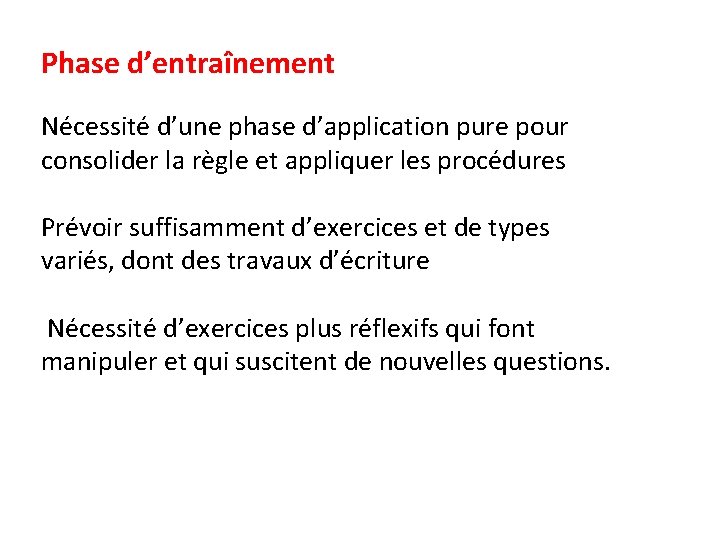 Phase d’entraînement

Nécessité d’une phase d’application pure pour consolider la règle et appliquer les procédures

Prévoir suffisamment d’exercices et de types variés, dont des travaux d’écriture

Nécessité d’exercices plus réflexifs qui font manipuler et qui suscitent de nouvelles questions.